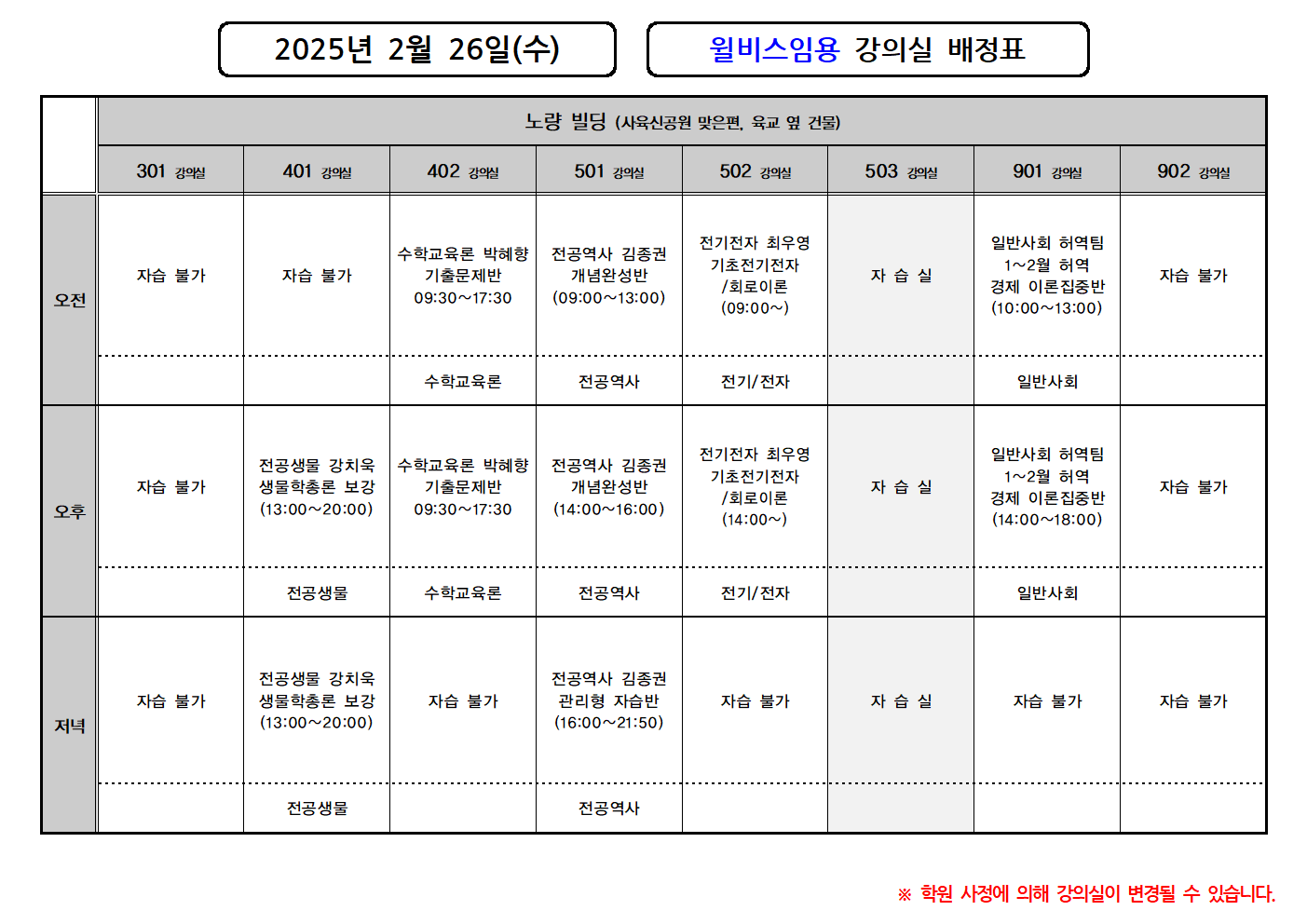 2025년 2월 26일(수)

윌비스임용 강의실 배정표

| | 노량 빌딩 (사육신공원 맞은편, 육교 옆 건물) | | | | | | | |
|---|---|---|---|---|---|---|---|---|
| | 301 강의실 | 401 강의실 | 402 강의실 | 501 강의실 | 502 강의실 | 503 강의실 | 901 강의실 | 902 강의실 |
| 오전 | 자습 불가 | 자습 불가 | 수학교육론 박혜향 기출문제반 09:30~17:30 | 전공역사 김종권 개념완성반 (09:00~13:00) | 전기전자 최우영 기초전기전자 /회로이론 (09:00~) | 자 습 실 | 일반사회 허역팀 1~2월 허역 경제 이론집중반 (10:00~13:00) | 자습 불가 |
| | | | 수학교육론 | 전공역사 | 전기/전자 | | 일반사회 | |
| 오후 | 자습 불가 | 전공생물 강치욱 생물학총론 보강 (13:00~20:00) | 수학교육론 박혜향 기출문제반 09:30~17:30 | 전공역사 김종권 개념완성반 (14:00~16:00) | 전기전자 최우영 기초전기전자 /회로이론 (14:00~) | 자 습 실 | 일반사회 허역팀 1~2월 허역 경제 이론집중반 (14:00~18:00) | 자습 불가 |
| | | 전공생물 | 수학교육론 | 전공역사 | 전기/전자 | | 일반사회 | |
| 저녁 | 자습 불가 | 전공생물 강치욱 생물학총론 보강 (13:00~20:00) | 자습 불가 | 전공역사 김종권 관리형 자습반 (16:00~21:50) | 자습 불가 | 자 습 실 | 자습 불가 | 자습 불가 |
| | | 전공생물 | | 전공역사 | | | | |

※ 학원 사정에 의해 강의실이 변경될 수 있습니다.